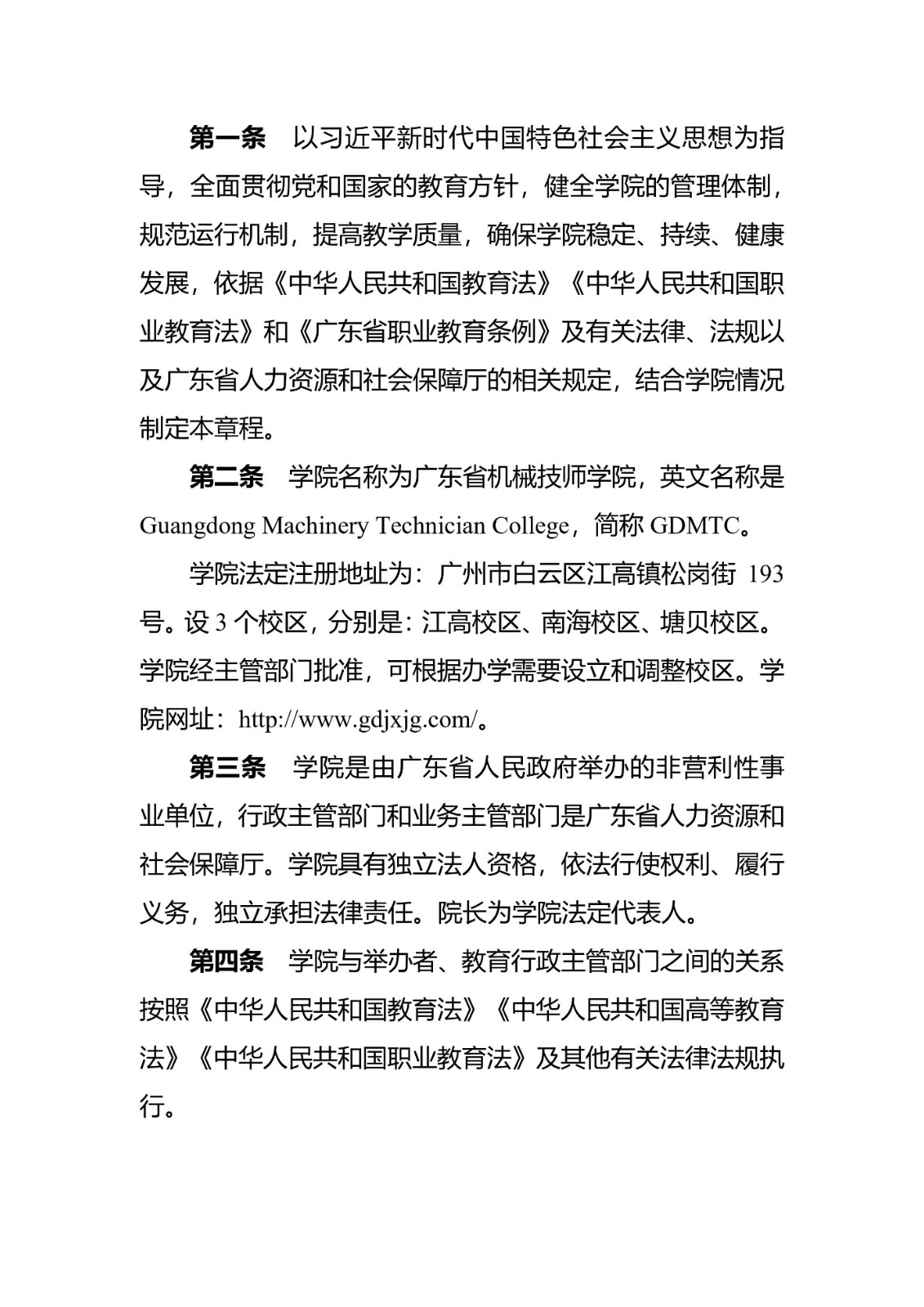 第一条　以习近平新时代中国特色社会主义思想为指导，全面贯彻党和国家的教育方针，健全学院的管理体制，规范运行机制，提高教学质量，确保学院稳定、持续、健康发展，依据《中华人民共和国教育法》《中华人民共和国职业教育法》和《广东省职业教育条例》及有关法律、法规以及广东省人力资源和社会保障厅的相关规定，结合学院情况制定本章程。

第二条　学院名称为广东省机械技师学院，英文名称是 Guangdong Machinery Technician College，简称 GDMTC。

学院法定注册地址为：广州市白云区江高镇松岗街 193 号。设 3 个校区，分别是：江高校区、南海校区、塘贝校区。学院经主管部门批准，可根据办学需要设立和调整校区。学院网址：http://www.gdjxjg.com/。

第三条　学院是由广东省人民政府举办的非营利性事业单位，行政主管部门和业务主管部门是广东省人力资源和社会保障厅。学院具有独立法人资格，依法行使权利、履行义务，独立承担法律责任。院长为学院法定代表人。

第四条　学院与举办者、教育行政主管部门之间的关系按照《中华人民共和国教育法》《中华人民共和国高等教育法》《中华人民共和国职业教育法》及其他有关法律法规执行。